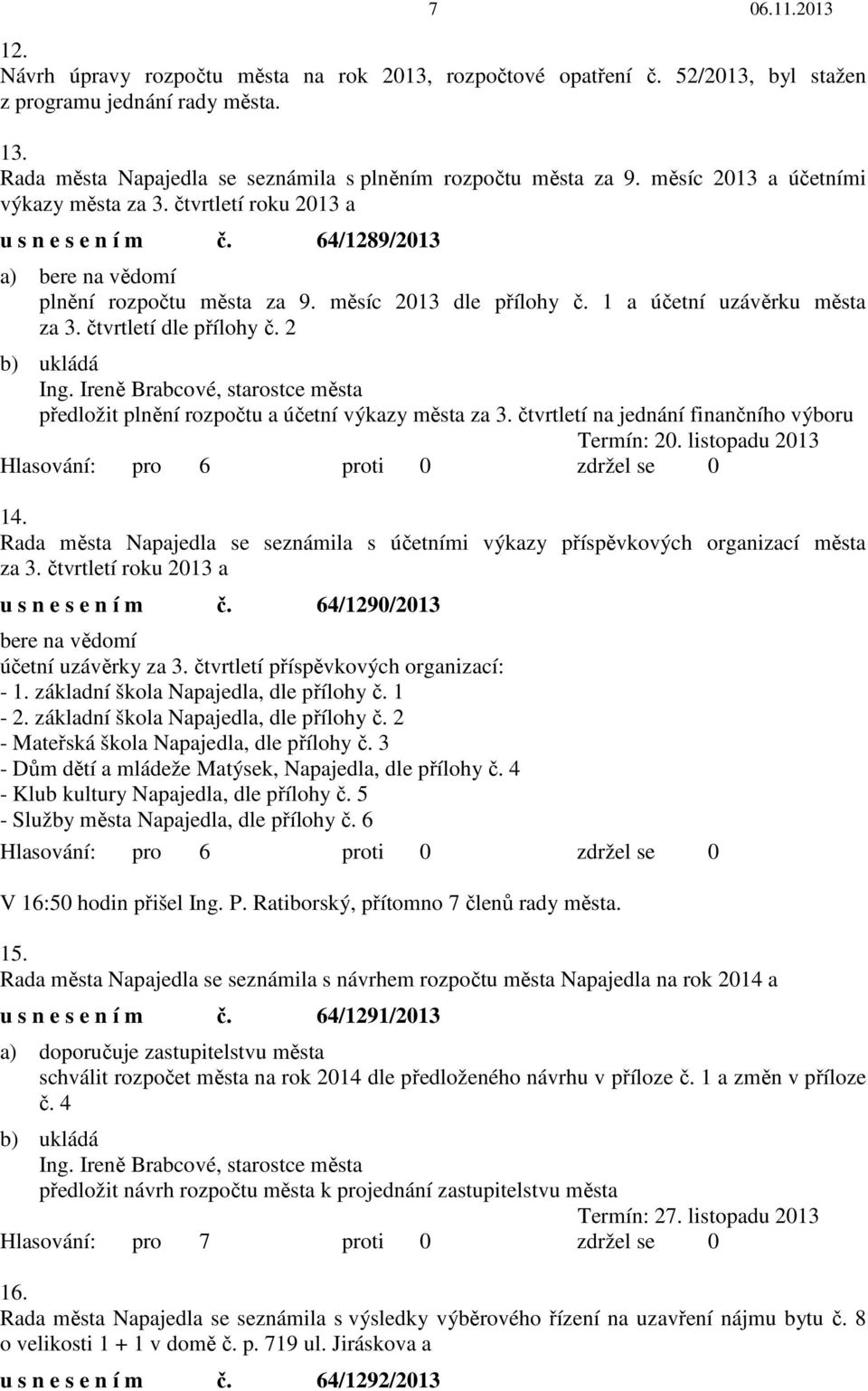 7 06.11.2013

12.
Návrh úpravy rozpočtu města na rok 2013, rozpočtové opatření č. 52/2013, byl stažen z programu jednání rady města.

13.
Rada města Napajedla se seznámila s plněním rozpočtu města za 9. měsíc 2013 a účetními výkazy města za 3. čtvrtletí roku 2013 a

u s n e s e n í m č. 64/1289/2013

a) bere na vědomí
plnění rozpočtu města za 9. měsíc 2013 dle přílohy č. 1 a účetní uzávěrku města za 3. čtvrtletí dle přílohy č. 2

b) ukládá
Ing. Ireně Brabcové, starostce města
předložit plnění rozpočtu a účetní výkazy města za 3. čtvrtletí na jednání finančního výboru
Termín: 20. listopadu 2013

Hlasování: pro 6 proti 0 zdržel se 0

14.
Rada města Napajedla se seznámila s účetními výkazy příspěvkových organizací města za 3. čtvrtletí roku 2013 a

u s n e s e n í m č. 64/1290/2013

bere na vědomí
účetní uzávěrky za 3. čtvrtletí příspěvkových organizací:
- 1. základní škola Napajedla, dle přílohy č. 1
- 2. základní škola Napajedla, dle přílohy č. 2
- Mateřská škola Napajedla, dle přílohy č. 3
- Dům dětí a mládeže Matýsek, Napajedla, dle přílohy č. 4
- Klub kultury Napajedla, dle přílohy č. 5
- Služby města Napajedla, dle přílohy č. 6

Hlasování: pro 6 proti 0 zdržel se 0

V 16:50 hodin přišel Ing. P. Ratiborský, přítomno 7 členů rady města.

15.
Rada města Napajedla se seznámila s návrhem rozpočtu města Napajedla na rok 2014 a

u s n e s e n í m č. 64/1291/2013

a) doporučuje zastupitelstvu města
schválit rozpočet města na rok 2014 dle předloženého návrhu v příloze č. 1 a změn v příloze č. 4

b) ukládá
Ing. Ireně Brabcové, starostce města
předložit návrh rozpočtu města k projednání zastupitelstvu města
Termín: 27. listopadu 2013

Hlasování: pro 7 proti 0 zdržel se 0

16.
Rada města Napajedla se seznámila s výsledky výběrového řízení na uzavření nájmu bytu č. 8 o velikosti 1 + 1 v domě č. p. 719 ul. Jiráskova a

u s n e s e n í m č. 64/1292/2013